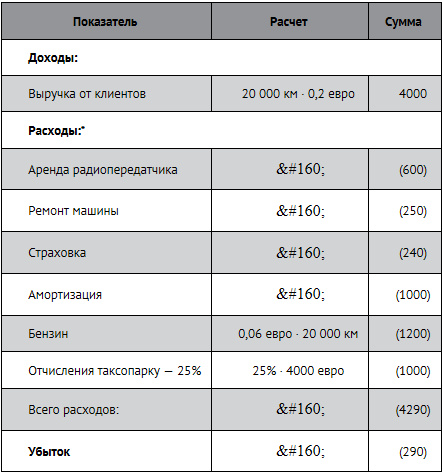 | Показатель | Расчет | Сумма |
|---|---|---|
| **Доходы:** | | |
| Выручка от клиентов | 20 000 км · 0,2 евро | 4000 |
| **Расходы:*** | | |
| Аренда радиопередатчика | &#160; | (600) |
| Ремонт машины | &#160; | (250) |
| Страховка | &#160; | (240) |
| Амортизация | &#160; | (1000) |
| Бензин | 0,06 евро · 20 000 км | (1200) |
| Отчисления таксопарку — 25% | 25% · 4000 евро | (1000) |
| Всего расходов: | &#160; | (4290) |
| **Убыток** | &#160; | (290) |